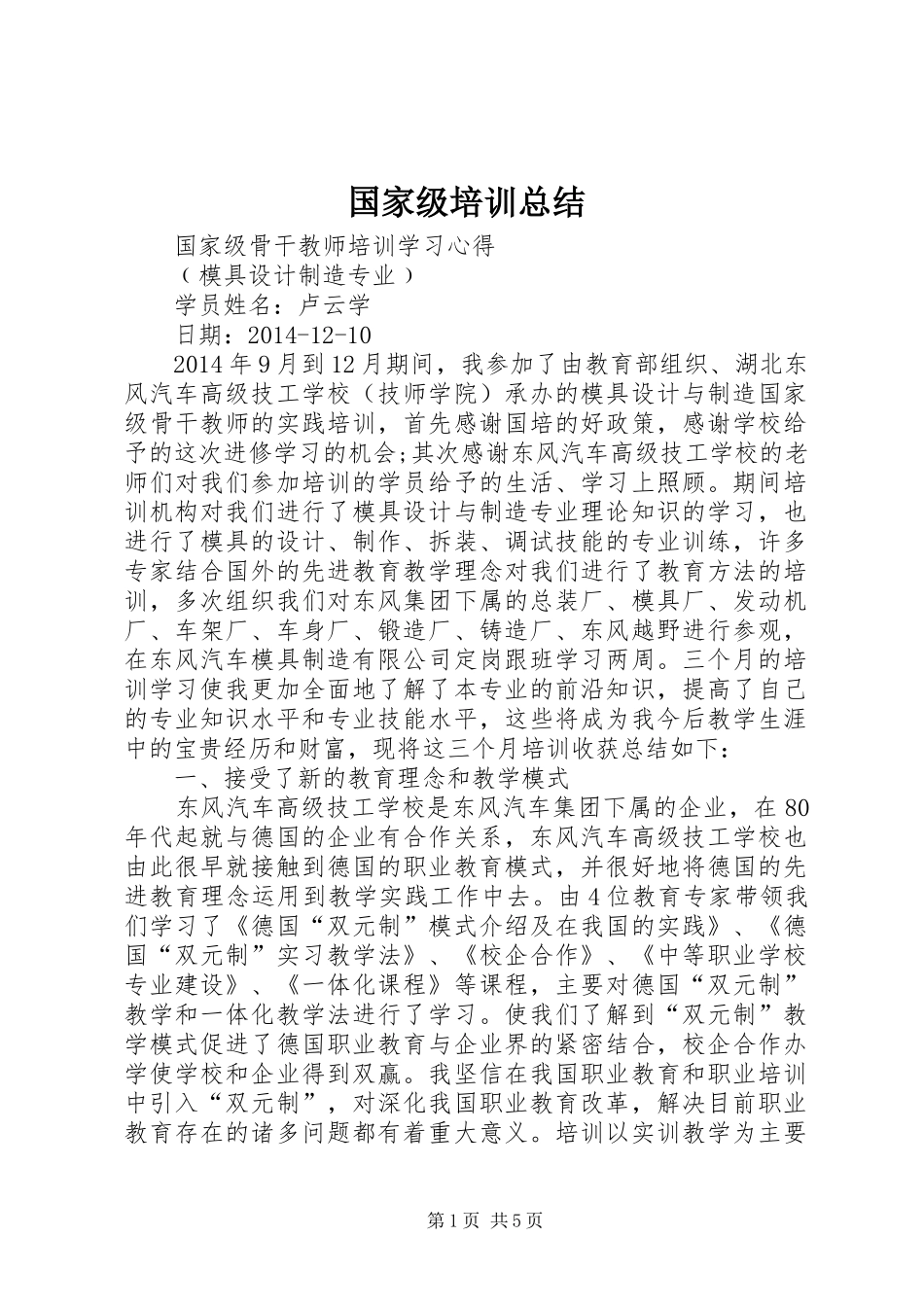 国家级培训总结

国家级骨干教师培训学习心得

（模具设计制造专业）

学员姓名：卢云学

日期：2014-12-10

2014年9月到12月期间，我参加了由教育部组织、湖北东风汽车高级技工学校（技师学院）承办的模具设计与制造国家级骨干教师的实践培训，首先感谢国培的好政策，感谢学校给予的这次进修学习的机会;其次感谢东风汽车高级技工学校的老师们对我们参加培训的学员给予的生活、学习上照顾。期间培训机构对我们进行了模具设计与制造专业理论知识的学习，也进行了模具的设计、制作、拆装、调试技能的专业训练，许多专家结合国外的先进教育教学理念对我们进行了教育方法的培训，多次组织我们对东风集团下属的总装厂、模具厂、发动机厂、车架厂、车身厂、锻造厂、铸造厂、东风越野进行参观，在东风汽车模具制造有限公司定岗跟班学习两周。三个月的培训学习使我更加全面地了解了本专业的前沿知识，提高了自己的专业知识水平和专业技能水平，这些将成为我今后教学生涯中的宝贵经历和财富，现将这三个月培训收获总结如下：

一、接受了新的教育理念和教学模式

东风汽车高级技工学校是东风汽车集团下属的企业，在80年代起就与德国的企业有合作关系，东风汽车高级技工学校也由此很早就接触到德国的职业教育模式，并很好地将德国的先进教育理念运用到教学实践工作中去。由4位教育专家带领我们学习了《德国“双元制”模式介绍及在我国的实践》、《德国“双元制”实习教学法》、《校企合作》、《中等职业学校专业建设》、《一体化课程》等课程，主要对德国“双元制”教学和一体化教学法进行了学习。使我们了解到“双元制”教学模式促进了德国职业教育与企业界的紧密结合，校企合作办学使学校和企业得到双赢。我坚信在我国职业教育和职业培训中引入“双元制”，对深化我国职业教育改革，解决目前职业教育存在的诸多问题都有着重大意义。培训以实训教学为主要

第1页 共5页